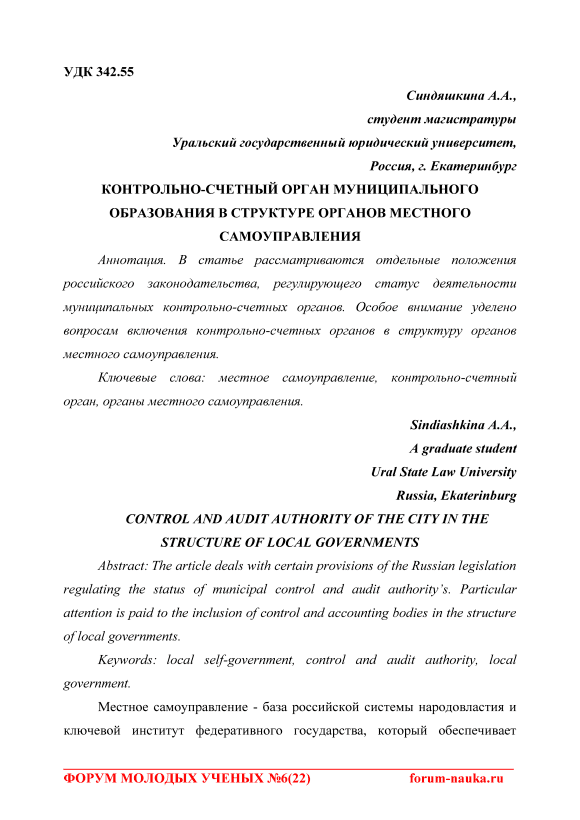 УДК 342.55

Синдяшкина А.А.,
студент магистратуры
Уральский государственный юридический университет,
Россия, г. Екатеринбург

КОНТРОЛЬНО-СЧЕТНЫЙ ОРГАН МУНИЦИПАЛЬНОГО ОБРАЗОВАНИЯ В СТРУКТУРЕ ОРГАНОВ МЕСТНОГО САМОУПРАВЛЕНИЯ

Аннотация. В статье рассматриваются отдельные положения российского законодательства, регулирующего статус деятельности муниципальных контрольно-счетных органов. Особое внимание уделено вопросам включения контрольно-счетных органов в структуру органов местного самоуправления.

Ключевые слова: местное самоуправление, контрольно-счетный орган, органы местного самоуправления.

Sindiashkina A.A.,
A graduate student
Ural State Law University
Russia, Ekaterinburg

CONTROL AND AUDIT AUTHORITY OF THE CITY IN THE STRUCTURE OF LOCAL GOVERNMENTS

Abstract: The article deals with certain provisions of the Russian legislation regulating the status of municipal control and audit authority's. Particular attention is paid to the inclusion of control and accounting bodies in the structure of local governments.

Keywords: local self-government, control and audit authority, local government.

Местное самоуправление - база российской системы народовластия и ключевой институт федеративного государства, который обеспечивает

ФОРУМ МОЛОДЫХ УЧЕНЫХ №6(22) forum-nauka.ru